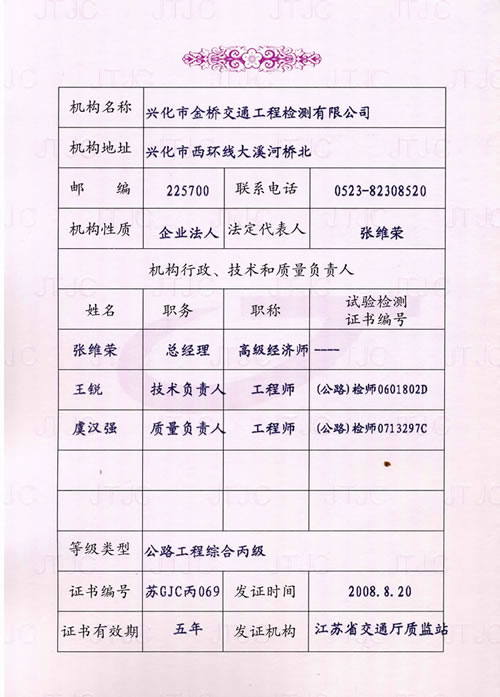 | 机构名称 | 兴化市金桥交通工程检测有限公司 | | |
|---|---|---|---|
| 机构地址 | 兴化市西环线大溪河桥北 | | |
| 邮　编 | 225700 | 联系电话 | 0523-82308520 |
| 机构性质 | 企业法人 | 法定代表人 | 张维荣 |
| 机构行政、技术和质量负责人 | | | |
| 姓名 | 职务 | 职称 | 试验检测证书编号 |
| 张维荣 | 总经理 | 高级经济师 | ---- |
| 王锐 | 技术负责人 | 工程师 | (公路)检师0601802D |
| 虞汉强 | 质量负责人 | 工程师 | (公路)检师0713297C |
| | | | |
| | | | |
| 等级类型 | 公路工程综合丙级 | | |
| 证书编号 | 苏GJC丙069 | 发证时间 | 2008.8.20 |
| 证书有效期 | 五年 | 发证机构 | 江苏省交通厅质监站 |